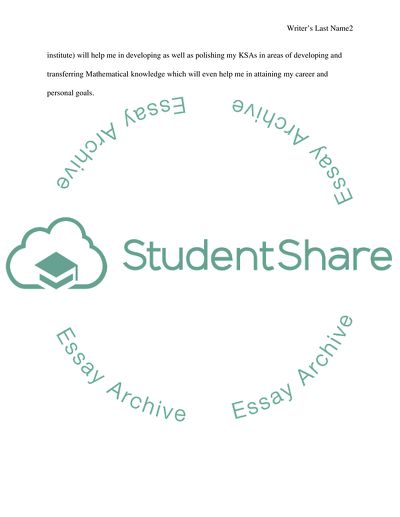 Writer's Last Name2

institute) will help me in developing as well as polishing my KSAs in areas of developing and transferring Mathematical knowledge which will even help me in attaining my career and personal goals.

Essay Archive

Essay Archive

StudentShare

Essay Archive

Essay Archive